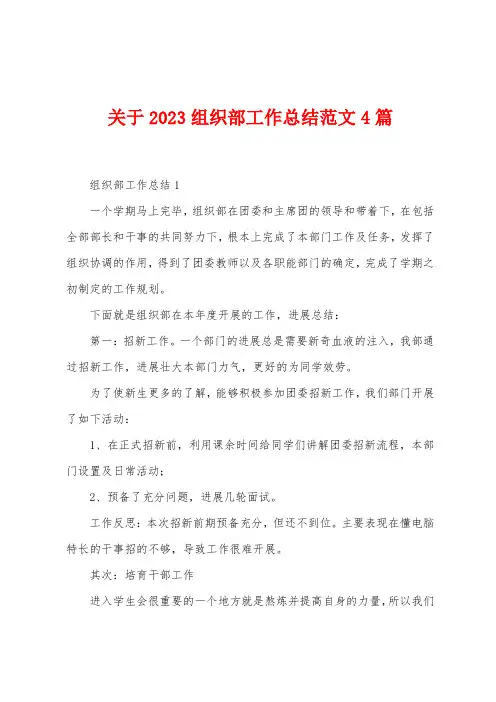 关于 2023 组织部工作总结范文 4 篇

组织部工作总结 1

一个学期马上完毕，组织部在团委和主席团的领导和带着下，在包括全部部长和干事的共同努力下，根本上完成了本部门工作及任务，发挥了组织协调的作用，得到了团委教师以及各职能部门的确定，完成了学期之初制定的工作规划。

下面就是组织部在本年度开展的工作，进展总结：

第一：招新工作。一个部门的进展总是需要新奇血液的注入，我部通过招新工作，进展壮大本部门力气，更好的为同学效劳。

为了使新生更多的了解，能够积极参加团委招新工作，我们部门开展了如下活动：

1、在正式招新前，利用课余时间给同学们讲解团委招新流程，本部门设置及日常活动；

2、预备了充分问题，进展几轮面试。

工作反思：本次招新前期预备充分，但还不到位。主要表现在懂电脑特长的干事招的不够，导致工作很难开展。

其次：培育干部工作

进入学生会很重要的一个地方就是熬炼并提高自身的力量，所以我们